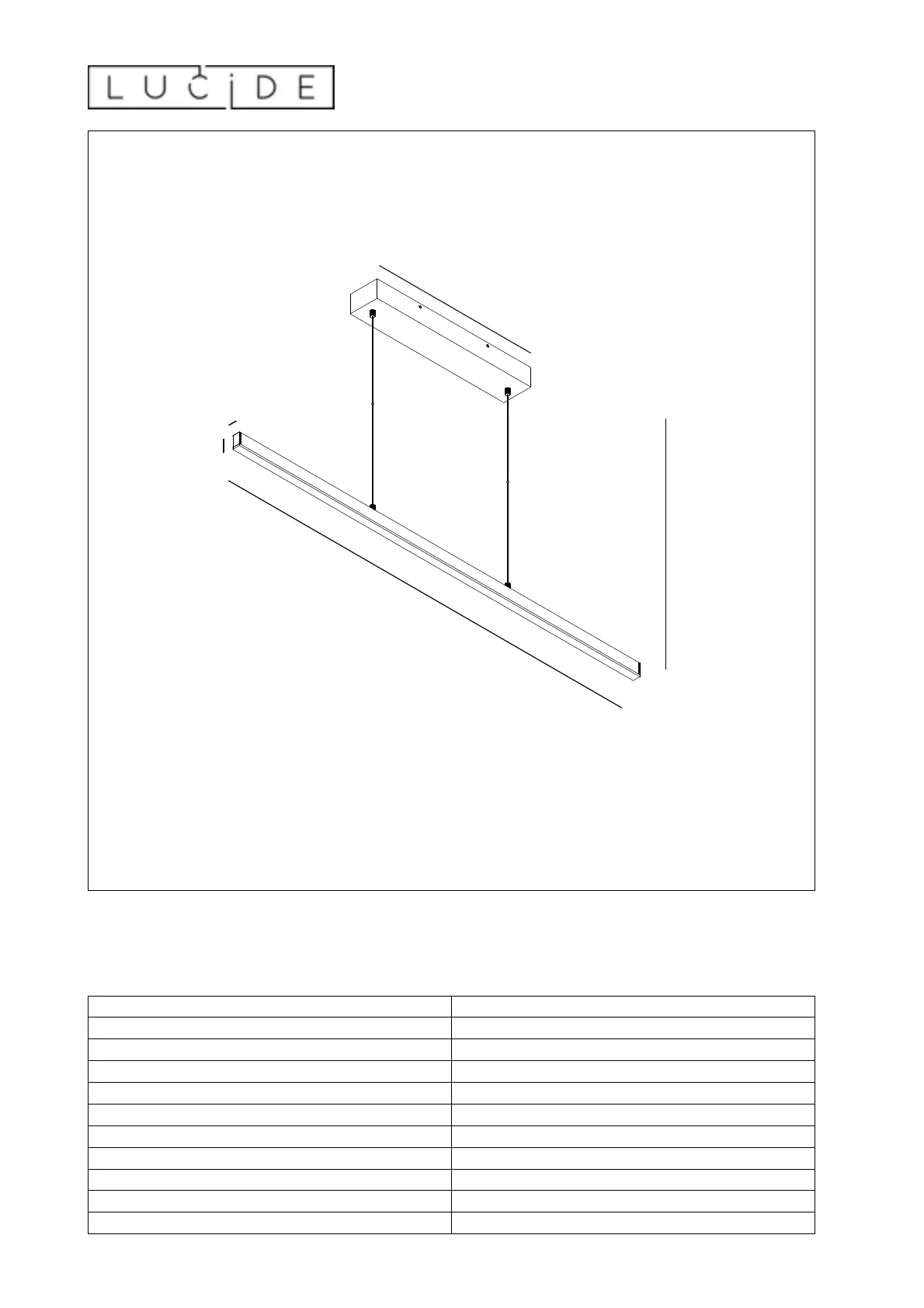 LUCIDE